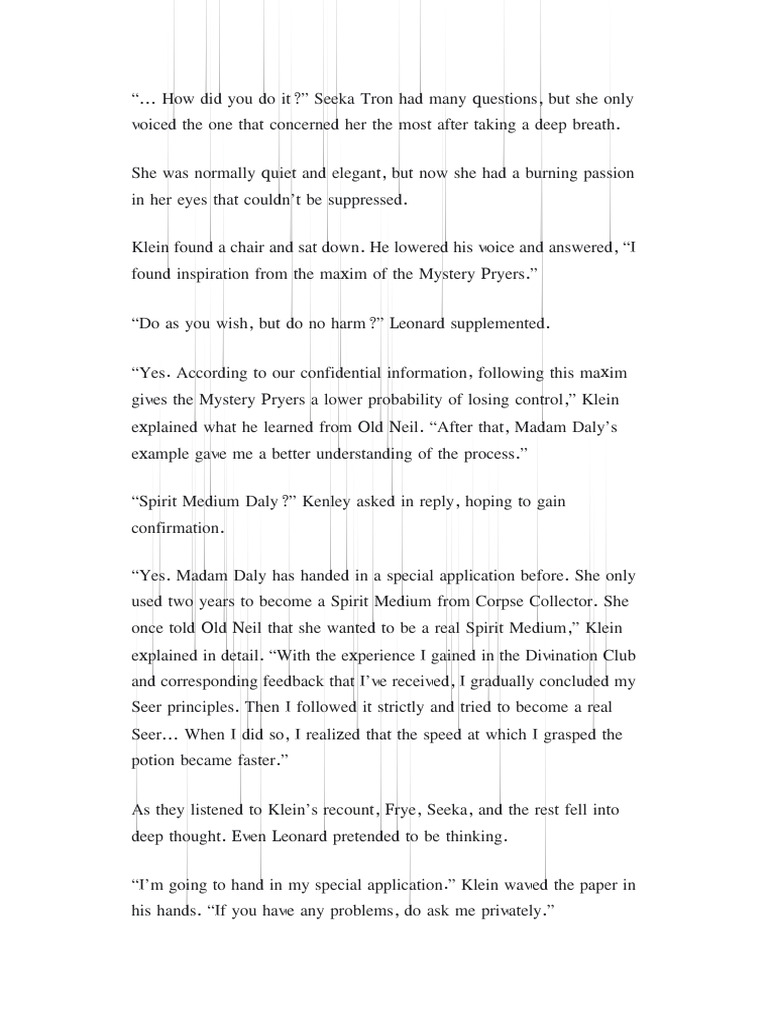 “... How did you do it?” Seeka Tron had many questions, but she only voiced the one that concerned her the most after taking a deep breath.

She was normally quiet and elegant, but now she had a burning passion in her eyes that couldn’t be suppressed.

Klein found a chair and sat down. He lowered his voice and answered, “I found inspiration from the maxim of the Mystery Pryers.”

“Do as you wish, but do no harm?” Leonard supplemented.

“Yes. According to our confidential information, following this maxim gives the Mystery Pryers a lower probability of losing control,” Klein explained what he learned from Old Neil. “After that, Madam Daly’s example gave me a better understanding of the process.”

“Spirit Medium Daly?” Kenley asked in reply, hoping to gain confirmation.

“Yes. Madam Daly has handed in a special application before. She only used two years to become a Spirit Medium from Corpse Collector. She once told Old Neil that she wanted to be a real Spirit Medium,” Klein explained in detail. “With the experience I gained in the Divination Club and corresponding feedback that I’ve received, I gradually concluded my Seer principles. Then I followed it strictly and tried to become a real Seer... When I did so, I realized that the speed at which I grasped the potion became faster.”

As they listened to Klein’s recount, Frye, Seeka, and the rest fell into deep thought. Even Leonard pretended to be thinking.

“I’m going to hand in my special application.” Klein waved the paper in his hands. “If you have any problems, do ask me privately.”